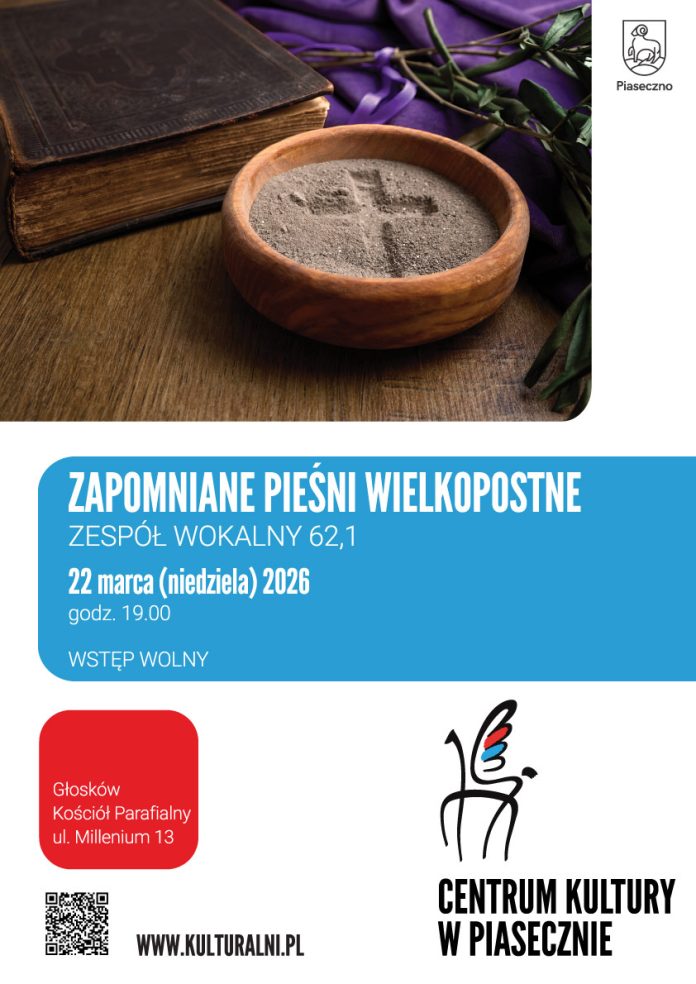 Piaseczno

ZAPOMNIANE PIEŚNI WIELKOPOSTNE
ZESPÓŁ WOKALNY 62,1
22 marca (niedziela) 2026
godz. 19.00

WSTĘP WOLNY

Głosków
Kościół Parafialny
ul. Millenium 13

WWW.KULTURALNI.PL

CENTRUM KULTURY
W PIASECZNIE